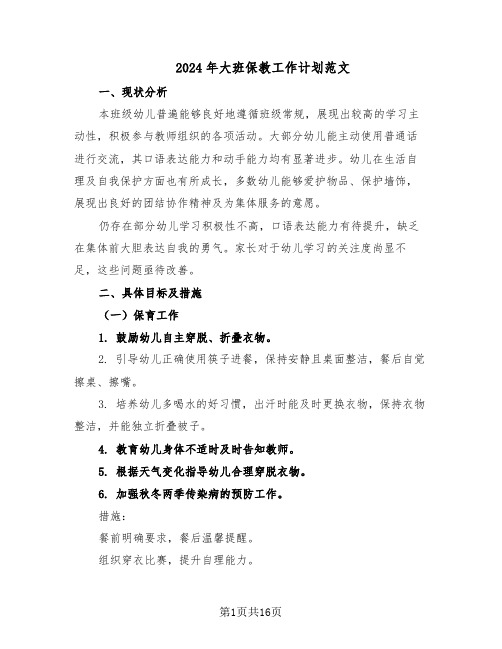 2024年大班保教工作计划范文

一、现状分析

本班级幼儿普遍能够良好地遵循班级常规，展现出较高的学习主动性，积极参与教师组织的各项活动。大部分幼儿能主动使用普通话进行交流，其口语表达能力和动手能力均有显著进步。幼儿在生活自理及自我保护方面也有所成长，多数幼儿能够爱护物品、保护墙饰，展现出良好的团结协作精神及为集体服务的意愿。

仍存在部分幼儿学习积极性不高，口语表达能力有待提升，缺乏在集体前大胆表达自我的勇气。家长对于幼儿学习的关注度尚显不足，这些问题亟待改善。

二、具体目标及措施

（一）保育工作

1. 鼓励幼儿自主穿脱、折叠衣物。

2. 引导幼儿正确使用筷子进餐，保持安静且桌面整洁，餐后自觉擦桌、擦嘴。

3. 培养幼儿多喝水的好习惯，出汗时能及时更换衣物，保持衣物整洁，并能独立折叠被子。

4. 教育幼儿身体不适时及时告知教师。

5. 根据天气变化指导幼儿合理穿脱衣物。

6. 加强秋冬两季传染病的预防工作。

措施：

餐前明确要求，餐后温馨提醒。

组织穿衣比赛，提升自理能力。

第1页共16页